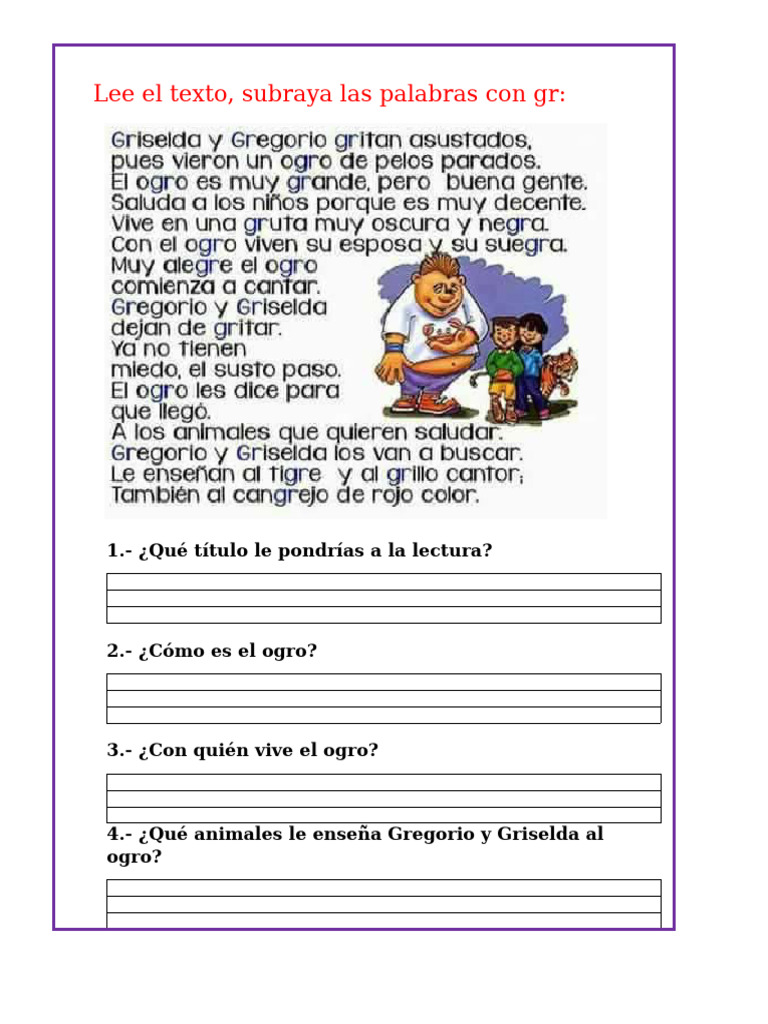 Lee el texto, subraya las palabras con gr:

Griselda y Gregorio gritan asustados,
pues vieron un ogro de pelos parados.
El ogro es muy grande, pero buena gente.
Saluda a los niños porque es muy decente.
Vive en una gruta muy oscura y negra.
Con el ogro viven su esposa y su suegra.
Muy alegre el ogro
comienza a cantar.
Gregorio y Griselda
dejan de gritar.
Ya no tienen
miedo, el susto paso.
El ogro les dice para
que llegó.
A los animales que quieren saludar.
Gregorio y Griselda los van a buscar.
Le enseñan al tigre y al grillo cantor;
También al cangrejo de rojo color.

1.- ¿Qué título le pondrías a la lectura?

2.- ¿Cómo es el ogro?

3.- ¿Con quién vive el ogro?

4.- ¿Qué animales le enseña Gregorio y Griselda al ogro?